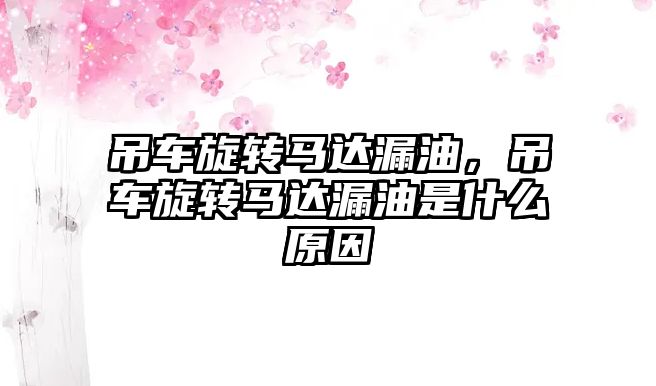 吊车旋转马达漏油，吊车旋转马达漏油是什么原因